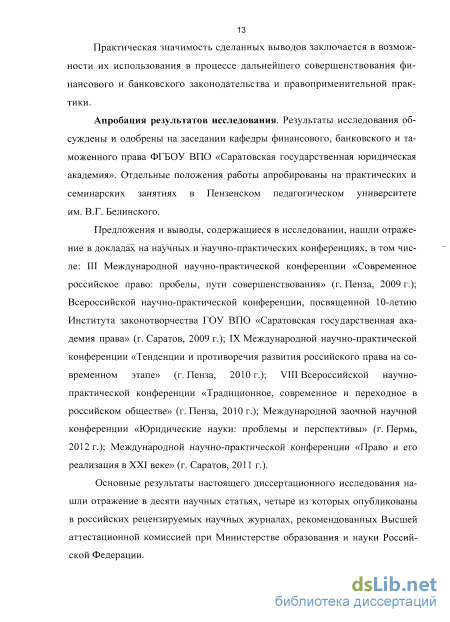 13

Практическая значимость сделанных выводов заключается в возможности их использования в процессе дальнейшего совершенствования финансового и банковского законодательства и правоприменительной практики.

**Апробация результатов исследования**. Результаты исследования обсуждены и одобрены на заседании кафедры финансового, банковского и таможенного права ФГБОУ ВПО «Саратовская государственная юридическая академия». Отдельные положения работы апробированы на практических и семинарских занятиях в Пензенском педагогическом университете им. В.Г. Белинского.

Предложения и выводы, содержащиеся в исследовании, нашли отражение в докладах на научных и научно-практических конференциях, в том числе: III Международной научно-практической конференции «Современное российское право: пробелы, пути совершенствования» (г. Пенза, 2009 г.); Всероссийской научно-практической конференции, посвященной 10-летию Института законотворчества ГОУ ВПО «Саратовская государственная академия права» (г. Саратов, 2009 г.); IX Международной научно-практической конференции «Тенденции и противоречия развития российского права на современном этапе» (г. Пенза, 2010 г.); VIII Всероссийской научно-практической конференции «Традиционное, современное и переходное в российском обществе» (г. Пенза, 2010 г.); Международной заочной научной конференции «Юридические науки: проблемы и перспективы» (г. Пермь, 2012 г.); Международной научно-практической конференции «Право и его реализация в XXI веке» (г. Саратов, 2011 г.).

Основные результаты настоящего диссертационного исследования нашли отражение в десяти научных статьях, четыре из которых опубликованы в российских рецензируемых научных журналах, рекомендованных Высшей аттестационной комиссией при Министерстве образования и науки Российской Федерации.

dsLib.net
библиотека диссертаций